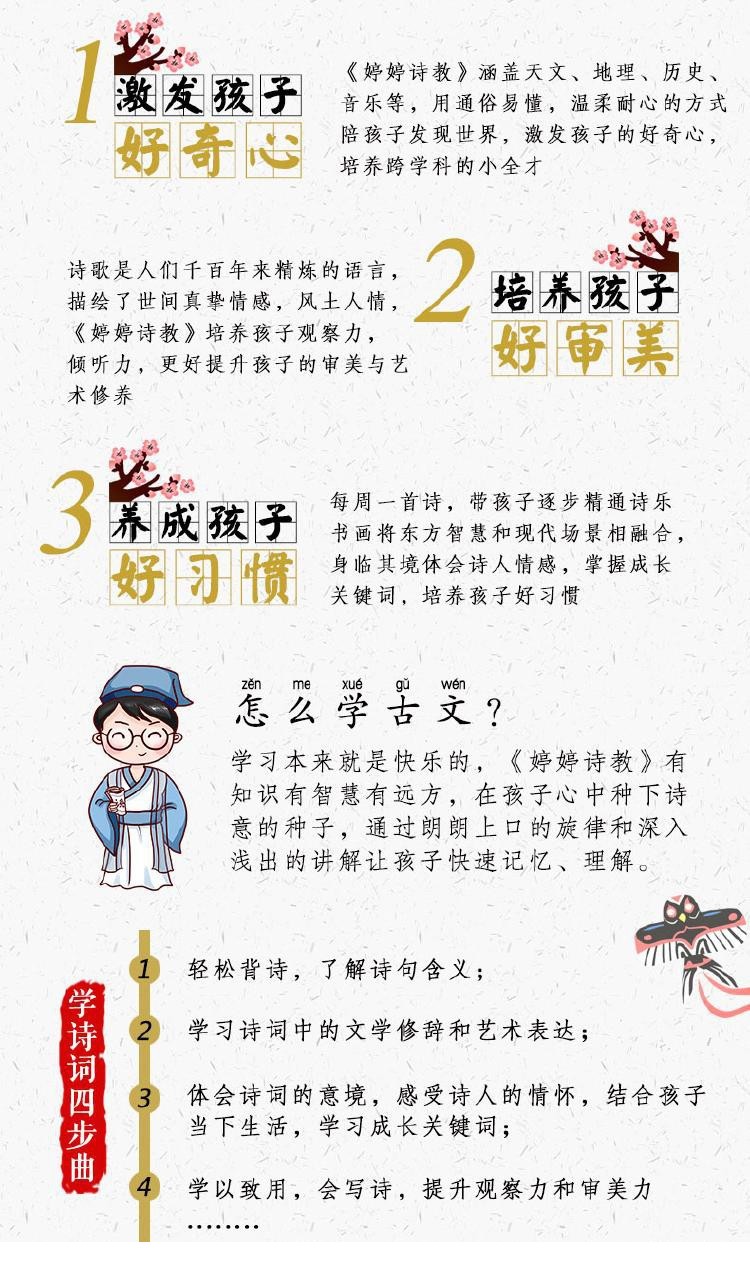 1
激发孩子
好奇心

《婷婷诗教》涵盖天文、地理、历史、音乐等，用通俗易懂，温柔耐心的方式陪孩子发现世界，激发孩子的好奇心，培养跨学科的小全才

诗歌是人们千百年来精炼的语言，描绘了世间真挚情感，风土人情，《婷婷诗教》培养孩子观察力，倾听力，更好提升孩子的审美与艺术修养

2
培养孩子
好审美

3
养成孩子
好习惯

每周一首诗，带孩子逐步精通诗乐书画将东方智慧和现代场景相融合，身临其境体会诗人情感，掌握成长关键词，培养孩子好习惯

zěn me xué gǔ wén
怎么学古文？

学习本来就是快乐的，《婷婷诗教》有知识有智慧有远方，在孩子心中种下诗意的种子，通过朗朗上口的旋律和深入浅出的讲解让孩子快速记忆、理解。

学诗词四步曲

1 轻松背诗，了解诗句含义；

2 学习诗词中的文学修辞和艺术表达；

3 体会诗词的意境，感受诗人的情怀，结合孩子当下生活，学习成长关键词；

4 学以致用，会写诗，提升观察力和审美力
……..